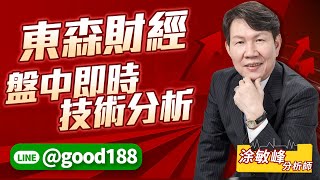 東森財經

盤中即時
技術分析

LINE @good188

涂敏峰
分析師